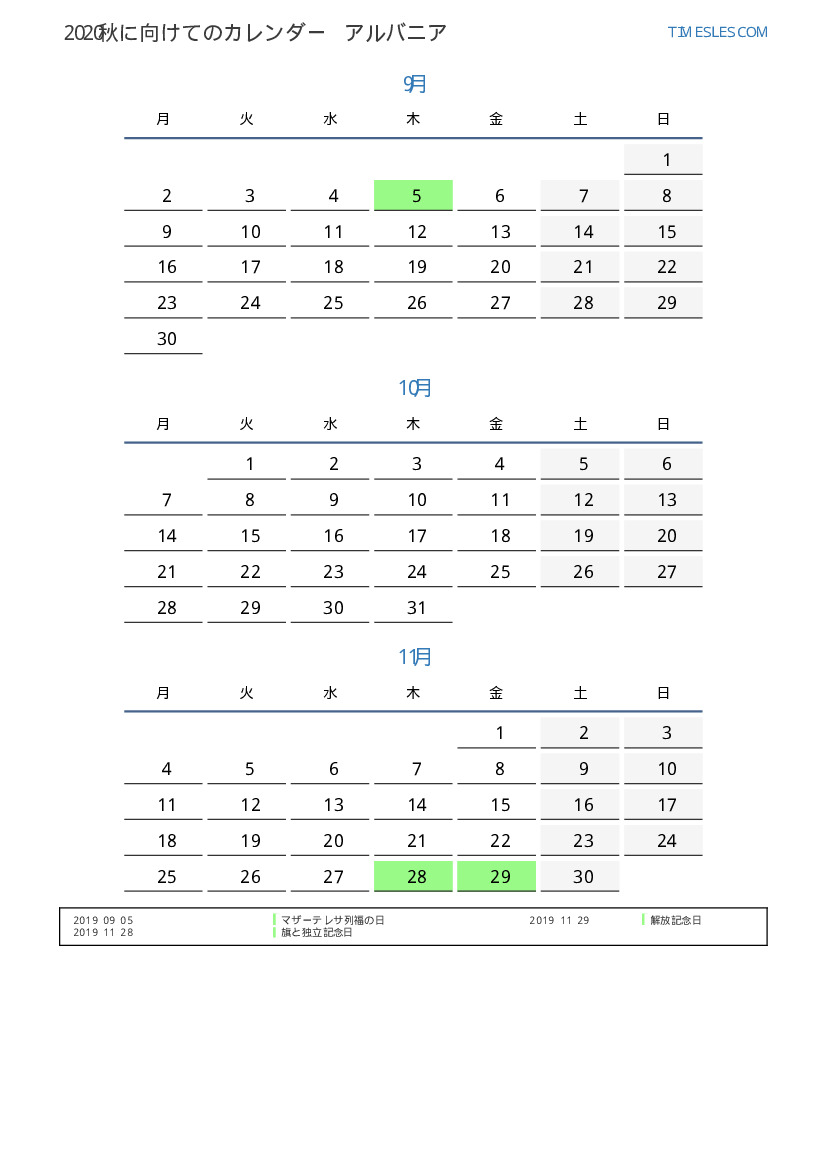 2020秋に向けてのカレンダー　アルバニア

TIMESLES.COM

9月

| 月 | 火 | 水 | 木 | 金 | 土 | 日 |
|---|---|---|---|---|---|---|
| | | | | | | 1 |
| 2 | 3 | 4 | 5 | 6 | 7 | 8 |
| 9 | 10 | 11 | 12 | 13 | 14 | 15 |
| 16 | 17 | 18 | 19 | 20 | 21 | 22 |
| 23 | 24 | 25 | 26 | 27 | 28 | 29 |
| 30 | | | | | | |

10月

| 月 | 火 | 水 | 木 | 金 | 土 | 日 |
|---|---|---|---|---|---|---|
| | 1 | 2 | 3 | 4 | 5 | 6 |
| 7 | 8 | 9 | 10 | 11 | 12 | 13 |
| 14 | 15 | 16 | 17 | 18 | 19 | 20 |
| 21 | 22 | 23 | 24 | 25 | 26 | 27 |
| 28 | 29 | 30 | 31 | | | |

11月

| 月 | 火 | 水 | 木 | 金 | 土 | 日 |
|---|---|---|---|---|---|---|
| | | | | 1 | 2 | 3 |
| 4 | 5 | 6 | 7 | 8 | 9 | 10 |
| 11 | 12 | 13 | 14 | 15 | 16 | 17 |
| 18 | 19 | 20 | 21 | 22 | 23 | 24 |
| 25 | 26 | 27 | 28 | 29 | 30 | |

2019 09 05　マザーテレサ列福の日
2019 11 28　旗と独立記念日
2019 11 29　解放記念日